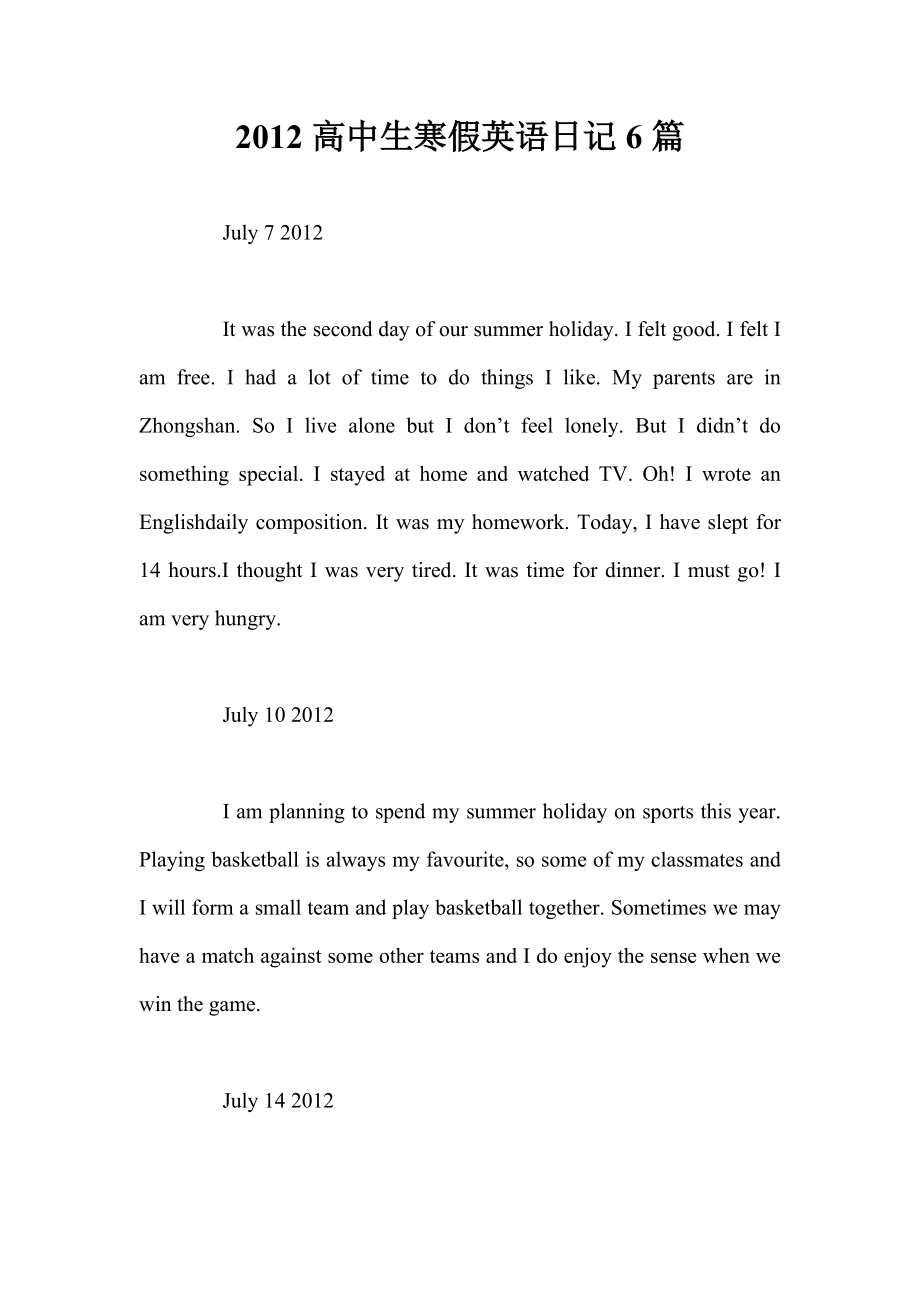 2012 高中生寒假英语日记 6 篇

July 7 2012

It was the second day of our summer holiday. I felt good. I felt I am free. I had a lot of time to do things I like. My parents are in Zhongshan. So I live alone but I don’t feel lonely. But I didn’t do something special. I stayed at home and watched TV. Oh! I wrote an Englishdaily composition. It was my homework. Today, I have slept for 14 hours.I thought I was very tired. It was time for dinner. I must go! I am very hungry.

July 10 2012

I am planning to spend my summer holiday on sports this year. Playing basketball is always my favourite, so some of my classmates and I will form a small team and play basketball together. Sometimes we may have a match against some other teams and I do enjoy the sense when we win the game.

July 14 2012